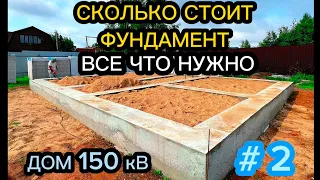 СКОЛЬКО СТОИТ
ФУНДАМЕНТ
ВСЕ ЧТО НУЖНО

ДОМ 150 кВ

#2